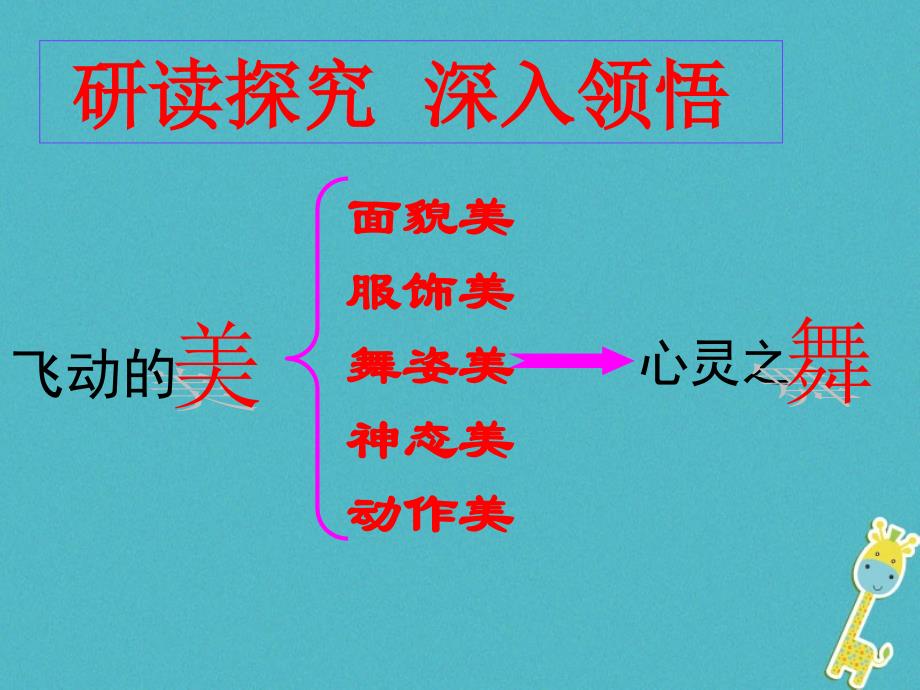 研读探究 深入领悟

飞动的美

面貌美
服饰美
舞姿美
神态美
动作美

心灵之舞